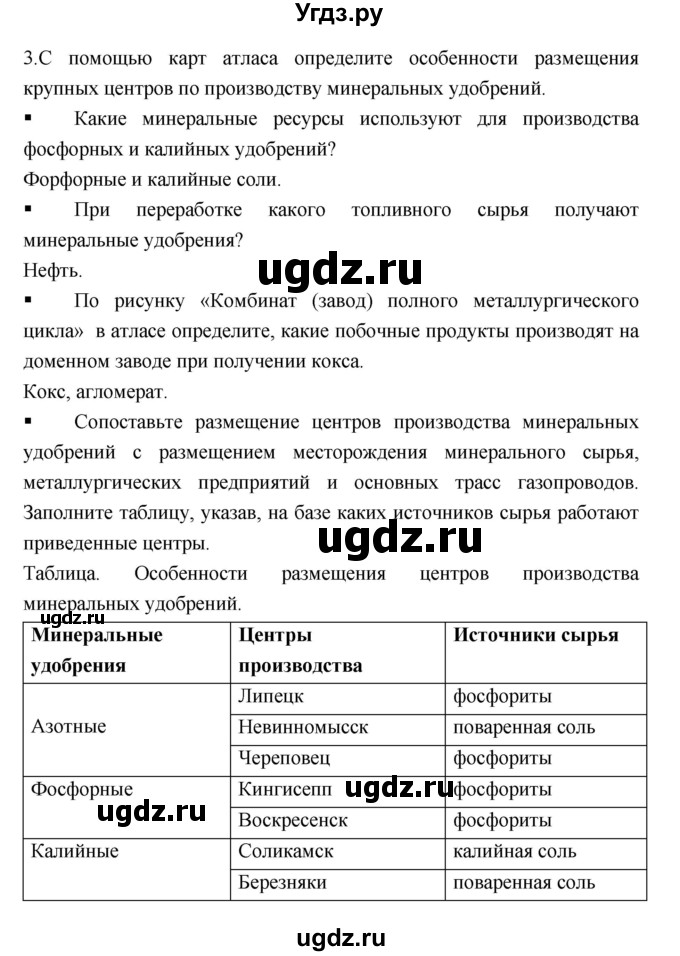 Угдз.ру

3.С помощью карт атласа определите особенности размещения крупных центров по производству минеральных удобрений.

▪ Какие минеральные ресурсы используют для производства фосфорных и калийных удобрений?

Форфорные и калийные соли.

▪ При переработке какого топливного сырья получают минеральные удобрения?

Нефть.

ugdz.ru

▪ По рисунку «Комбинат (завод) полного металлургического цикла» в атласе определите, какие побочные продукты производят на доменном заводе при получении кокса.

Кокс, агломерат.

▪ Сопоставьте размещение центров производства минеральных удобрений с размещением месторождения минерального сырья, металлургических предприятий и основных трасс газопроводов. Заполните таблицу, указав, на базе каких источников сырья работают приведенные центры.

ugdz.ru

Таблица. Особенности размещения центров производства минеральных удобрений.

ugdz.ru

| Минеральные удобрения | Центры производства | Источники сырья |
|---|---|---|
| Азотные | Липецк | фосфориты |
| | Невинномысск | поваренная соль |
| | Череповец | фосфориты |
| Фосфорные | Кингисепп | фосфориты |
| | Воскресенск | фосфориты |
| Калийные | Соликамск | калийная соль |
| | Березняки | поваренная соль |

ugdz.ru

ugdz.ru

ugdz.ru